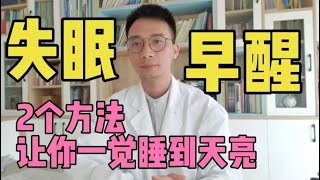 失眠 早醒

2个方法
让你一觉睡到天亮